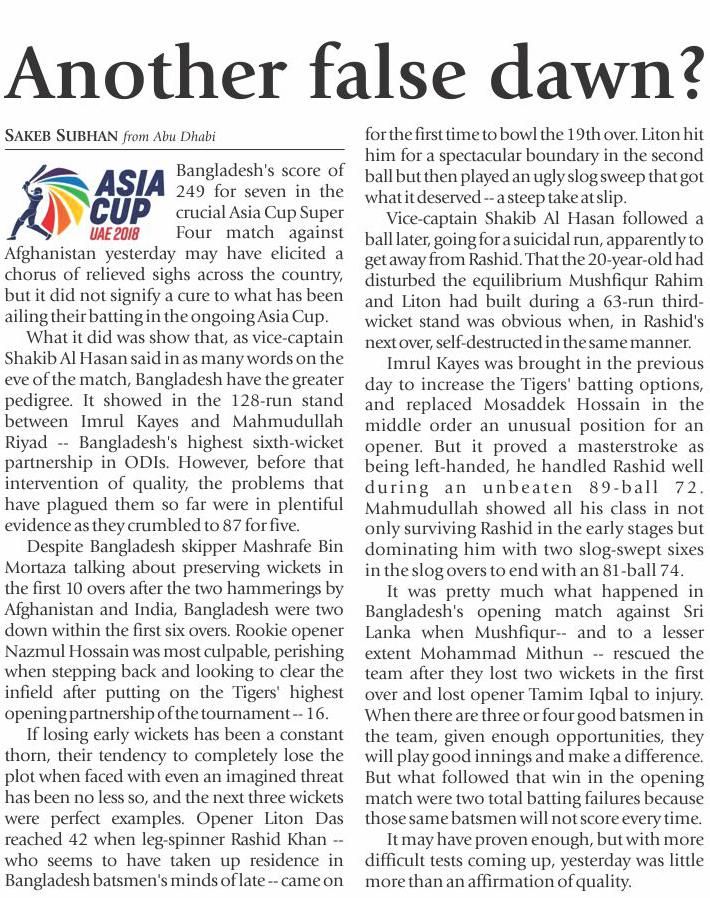 Another false dawn?

SAKEB SUBHAN from Abu Dhabi

ASIA CUP UAE 2018

Bangladesh's score of 249 for seven in the crucial Asia Cup Super Four match against Afghanistan yesterday may have elicited a chorus of relieved sighs across the country, but it did not signify a cure to what has been ailing their batting in the ongoing Asia Cup.

What it did was show that, as vice-captain Shakib Al Hasan said in as many words on the eve of the match, Bangladesh have the greater pedigree. It showed in the 128-run stand between Imrul Kayes and Mahmudullah Riyad -- Bangladesh's highest sixth-wicket partnership in ODIs. However, before that intervention of quality, the problems that have plagued them so far were in plentiful evidence as they crumbled to 87 for five.

Despite Bangladesh skipper Mashrafe Bin Mortaza talking about preserving wickets in the first 10 overs after the two hammerings by Afghanistan and India, Bangladesh were two down within the first six overs. Rookie opener Nazmul Hossain was most culpable, perishing when stepping back and looking to clear the infield after putting on the Tigers' highest opening partnership of the tournament -- 16.

If losing early wickets has been a constant thorn, their tendency to completely lose the plot when faced with even an imagined threat has been no less so, and the next three wickets were perfect examples. Opener Liton Das reached 42 when leg-spinner Rashid Khan -- who seems to have taken up residence in Bangladesh batsmen's minds of late -- came on for the first time to bowl the 19th over. Liton hit him for a spectacular boundary in the second ball but then played an ugly slog sweep that got what it deserved -- a steep take at slip.

Vice-captain Shakib Al Hasan followed a ball later, going for a suicidal run, apparently to get away from Rashid. That the 20-year-old had disturbed the equilibrium Mushfiqur Rahim and Liton had built during a 63-run third-wicket stand was obvious when, in Rashid's next over, self-destructed in the same manner.

Imrul Kayes was brought in the previous day to increase the Tigers' batting options, and replaced Mosaddek Hossain in the middle order an unusual position for an opener. But it proved a masterstroke as being left-handed, he handled Rashid well during an unbeaten 89-ball 72. Mahmudullah showed all his class in not only surviving Rashid in the early stages but dominating him with two slog-swept sixes in the slog overs to end with an 81-ball 74.

It was pretty much what happened in Bangladesh's opening match against Sri Lanka when Mushfiqur-- and to a lesser extent Mohammad Mithun -- rescued the team after they lost two wickets in the first over and lost opener Tamim Iqbal to injury. When there are three or four good batsmen in the team, given enough opportunities, they will play good innings and make a difference. But what followed that win in the opening match were two total batting failures because those same batsmen will not score every time.

It may have proven enough, but with more difficult tests coming up, yesterday was little more than an affirmation of quality.